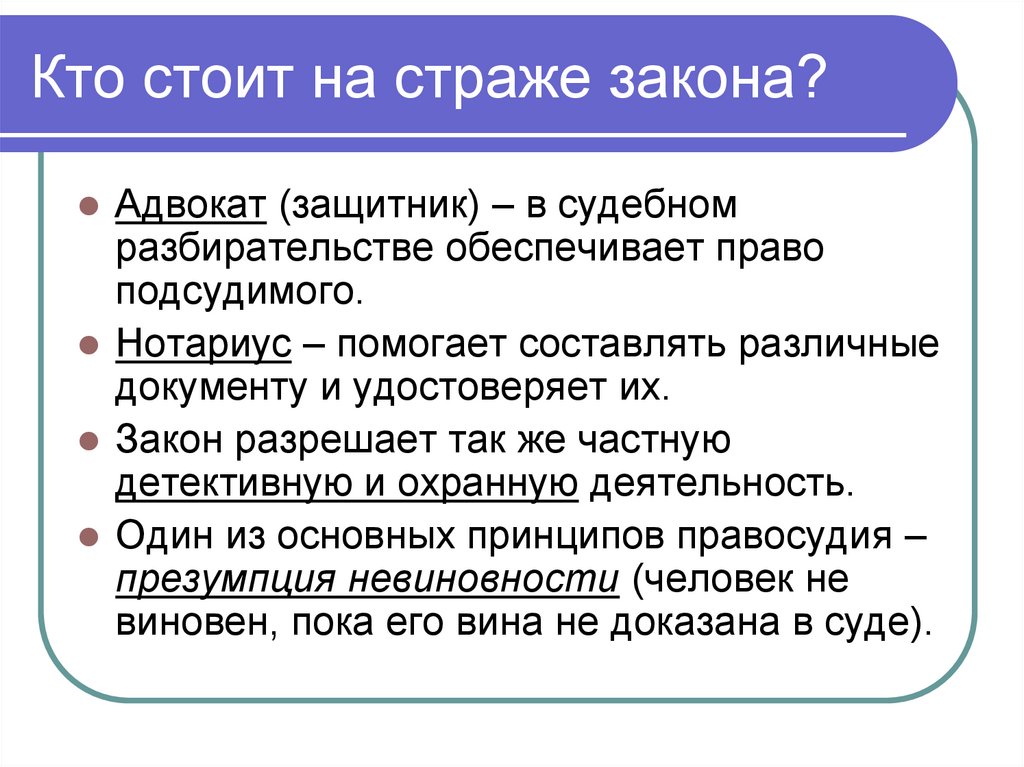 Кто стоит на страже закона?

Адвокат (защитник) – в судебном разбирательстве обеспечивает право подсудимого.

Нотариус – помогает составлять различные документу и удостоверяет их.

Закон разрешает так же частную детективную и охранную деятельность.

Один из основных принципов правосудия – презумпция невиновности (человек не виновен, пока его вина не доказана в суде).